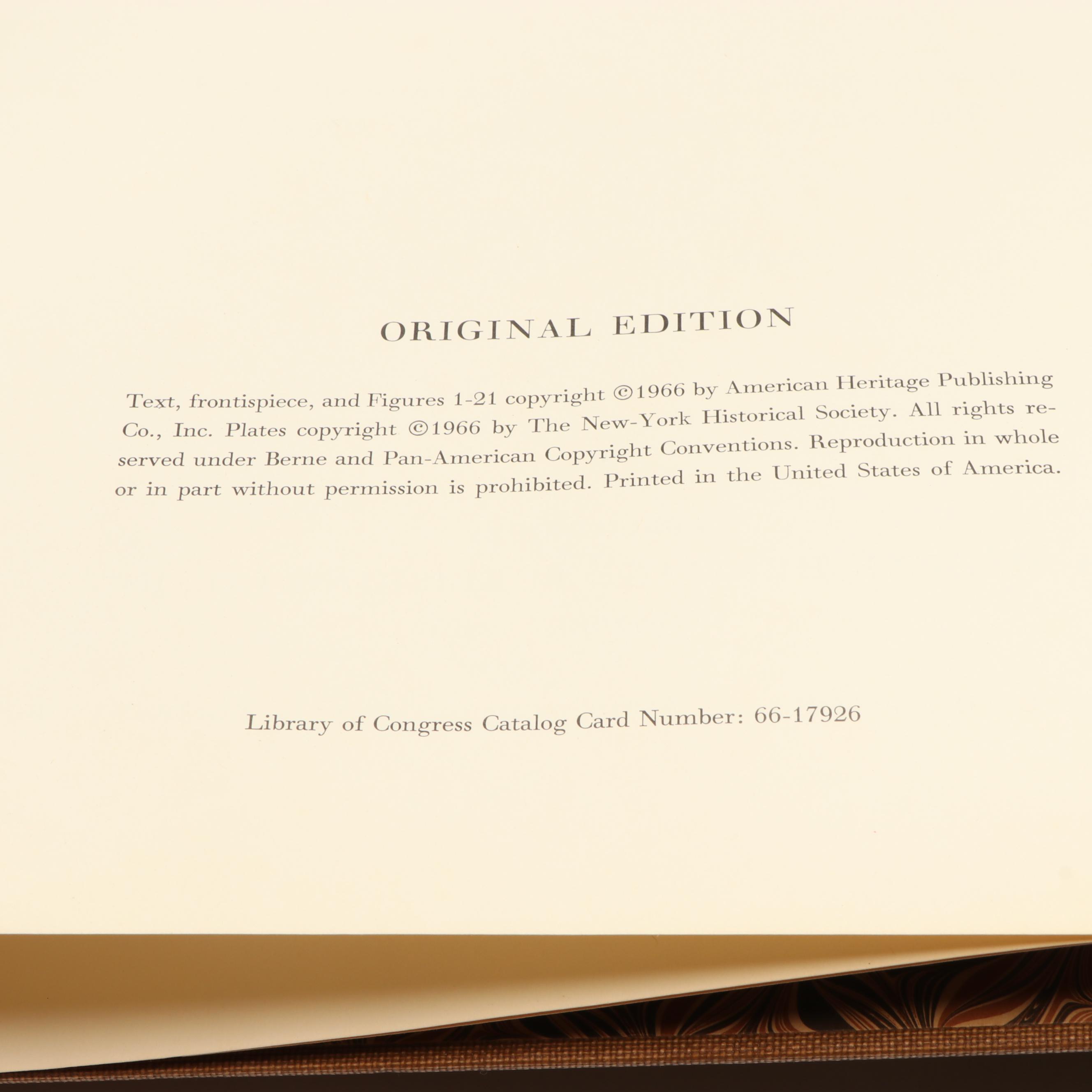 ORIGINAL EDITION

Text, frontispiece, and Figures 1-21 copyright ©1966 by American Heritage Publishing Co., Inc. Plates copyright ©1966 by The New-York Historical Society. All rights reserved under Berne and Pan-American Copyright Conventions. Reproduction in whole or in part without permission is prohibited. Printed in the United States of America.

Library of Congress Catalog Card Number: 66-17926